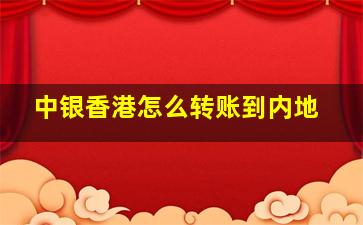 中银香港怎么转账到内地